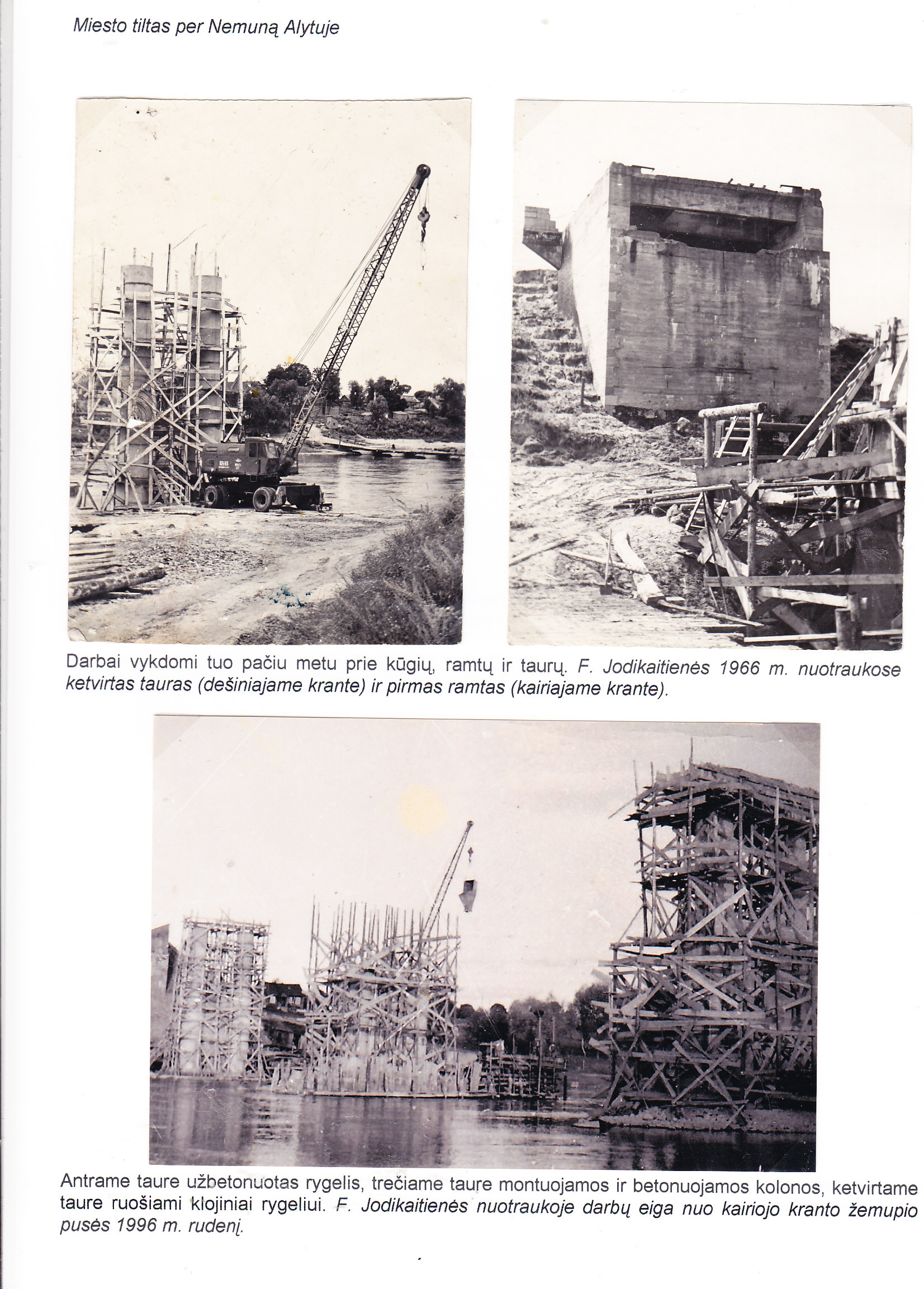 Miesto tiltas per Nemuną Alytuje

Darbai vykdomi tuo pačiu metu prie kūgių, ramtų ir taurų. F. Jodikaitienės 1966 m. nuotraukose ketvirtas tauras (dešiniajame krante) ir pirmas ramtas (kairiajame krante).

Antrame taure užbetonuotas rygelis, trečiame taure montuojamos ir betonuojamos kolonos, ketvirtame taure ruošiami klojiniai rygeliui. F. Jodikaitienės nuotraukoje darbų eiga nuo kairiojo kranto žemupio pusės 1996 m. rudenį.